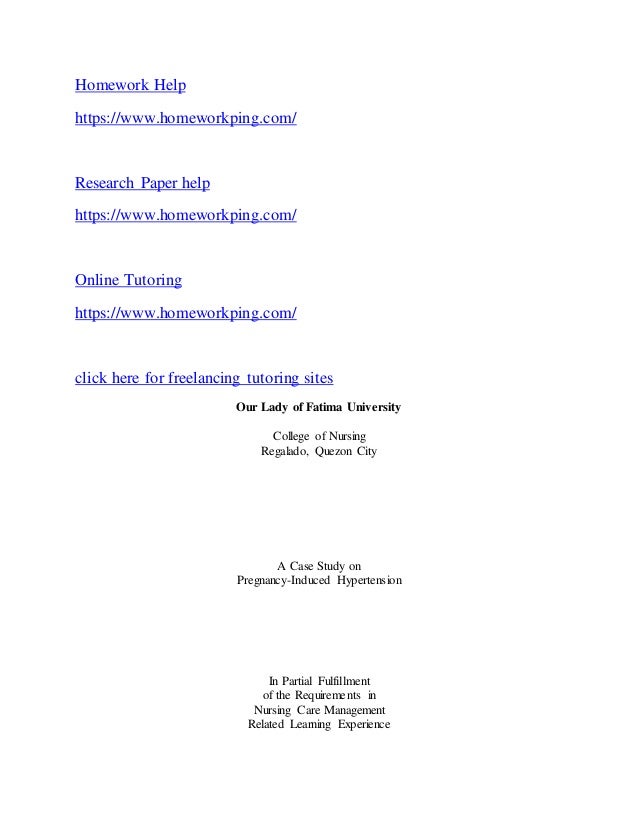 Homework Help

https://www.homeworkping.com/

Research Paper help

https://www.homeworkping.com/

Online Tutoring

https://www.homeworkping.com/

click here for freelancing tutoring sites

Our Lady of Fatima University

College of Nursing
Regalado, Quezon City

A Case Study on
Pregnancy-Induced Hypertension

In Partial Fulfillment
of the Requirements in
Nursing Care Management
Related Learning Experience